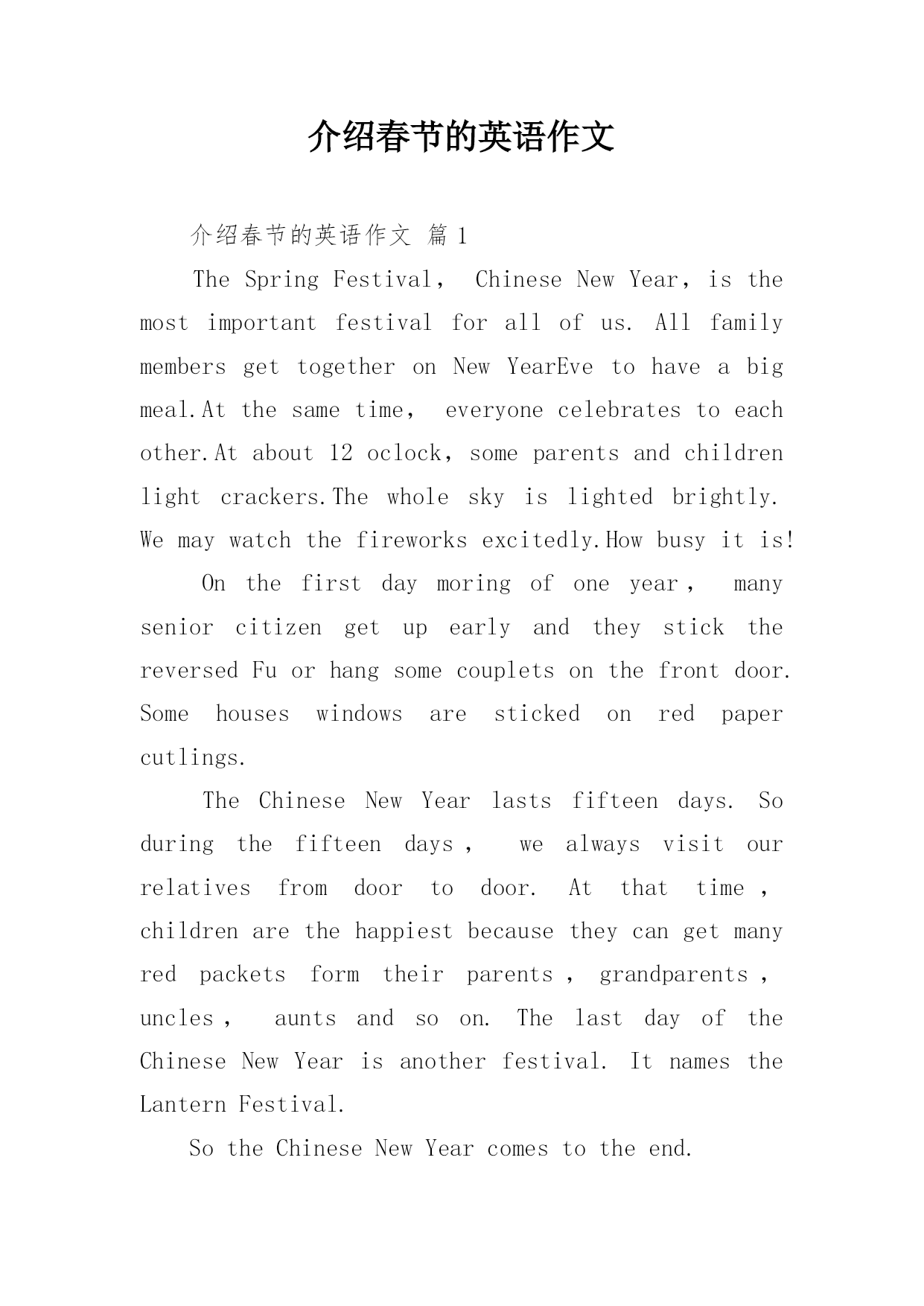 介绍春节的英语作文

介绍春节的英语作文 篇 1

The Spring Festival, Chinese New Year, is the most important festival for all of us. All family members get together on New YearEve to have a big meal.At the same time, everyone celebrates to each other.At about 12 oclock, some parents and children light crackers.The whole sky is lighted brightly. We may watch the fireworks excitedly.How busy it is!

On the first day moring of one year, many senior citizen get up early and they stick the reversed Fu or hang some couplets on the front door. Some houses windows are sticked on red paper cutlings.

The Chinese New Year lasts fifteen days. So during the fifteen days, we always visit our relatives from door to door. At that time, children are the happiest because they can get many red packets form their parents, grandparents, uncles, aunts and so on. The last day of the Chinese New Year is another festival. It names the Lantern Festival.

So the Chinese New Year comes to the end.